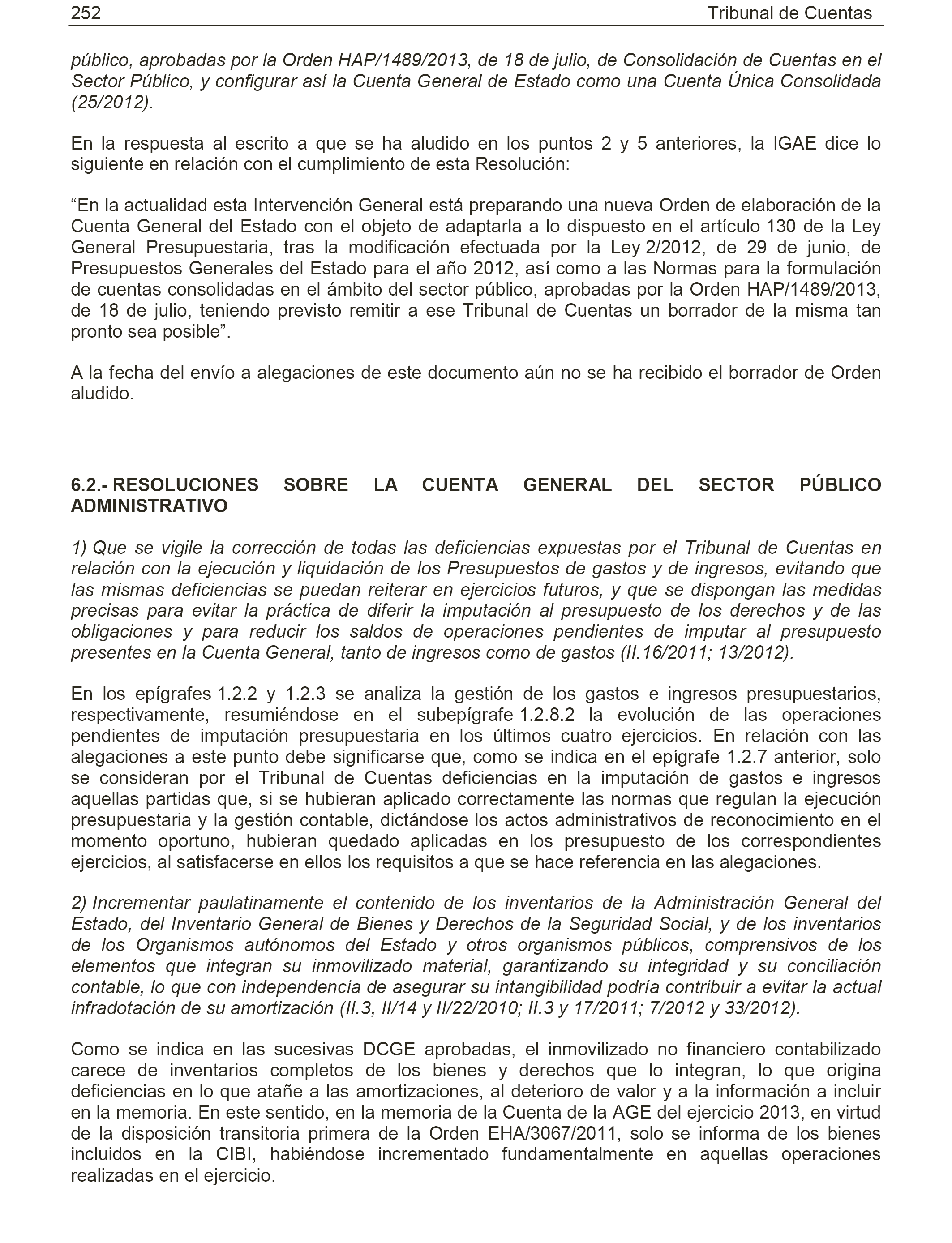 252 Tribunal de Cuentas

público, aprobadas por la Orden HAP/1489/2013, de 18 de julio, de Consolidación de Cuentas en el Sector Público, y configurar así la Cuenta General de Estado como una Cuenta Única Consolidada (25/2012).

En la respuesta al escrito a que se ha aludido en los puntos 2 y 5 anteriores, la IGAE dice lo siguiente en relación con el cumplimiento de esta Resolución:

“En la actualidad esta Intervención General está preparando una nueva Orden de elaboración de la Cuenta General del Estado con el objeto de adaptarla a lo dispuesto en el artículo 130 de la Ley General Presupuestaria, tras la modificación efectuada por la Ley 2/2012, de 29 de junio, de Presupuestos Generales del Estado para el año 2012, así como a las Normas para la formulación de cuentas consolidadas en el ámbito del sector público, aprobadas por la Orden HAP/1489/2013, de 18 de julio, teniendo previsto remitir a ese Tribunal de Cuentas un borrador de la misma tan pronto sea posible”.

A la fecha del envío a alegaciones de este documento aún no se ha recibido el borrador de Orden aludido.

6.2.- RESOLUCIONES SOBRE LA CUENTA GENERAL DEL SECTOR PÚBLICO ADMINISTRATIVO

1) Que se vigile la corrección de todas las deficiencias expuestas por el Tribunal de Cuentas en relación con la ejecución y liquidación de los Presupuestos de gastos y de ingresos, evitando que las mismas deficiencias se puedan reiterar en ejercicios futuros, y que se dispongan las medidas precisas para evitar la práctica de diferir la imputación al presupuesto de los derechos y de las obligaciones y para reducir los saldos de operaciones pendientes de imputar al presupuesto presentes en la Cuenta General, tanto de ingresos como de gastos (II.16/2011; 13/2012).

En los epígrafes 1.2.2 y 1.2.3 se analiza la gestión de los gastos e ingresos presupuestarios, respectivamente, resumiéndose en el subepígrafe 1.2.8.2 la evolución de las operaciones pendientes de imputación presupuestaria en los últimos cuatro ejercicios. En relación con las alegaciones a este punto debe significarse que, como se indica en el epígrafe 1.2.7 anterior, solo se consideran por el Tribunal de Cuentas deficiencias en la imputación de gastos e ingresos aquellas partidas que, si se hubieran aplicado correctamente las normas que regulan la ejecución presupuestaria y la gestión contable, dictándose los actos administrativos de reconocimiento en el momento oportuno, hubieran quedado aplicadas en los presupuesto de los correspondientes ejercicios, al satisfacerse en ellos los requisitos a que se hace referencia en las alegaciones.

2) Incrementar paulatinamente el contenido de los inventarios de la Administración General del Estado, del Inventario General de Bienes y Derechos de la Seguridad Social, y de los inventarios de los Organismos autónomos del Estado y otros organismos públicos, comprensivos de los elementos que integran su inmovilizado material, garantizando su integridad y su conciliación contable, lo que con independencia de asegurar su intangibilidad podría contribuir a evitar la actual infradotación de su amortización (II.3, II/14 y II/22/2010; II.3 y 17/2011; 7/2012 y 33/2012).

Como se indica en las sucesivas DCGE aprobadas, el inmovilizado no financiero contabilizado carece de inventarios completos de los bienes y derechos que lo integran, lo que origina deficiencias en lo que atañe a las amortizaciones, al deterioro de valor y a la información a incluir en la memoria. En este sentido, en la memoria de la Cuenta de la AGE del ejercicio 2013, en virtud de la disposición transitoria primera de la Orden EHA/3067/2011, solo se informa de los bienes incluidos en la CIBI, habiéndose incrementado fundamentalmente en aquellas operaciones realizadas en el ejercicio.